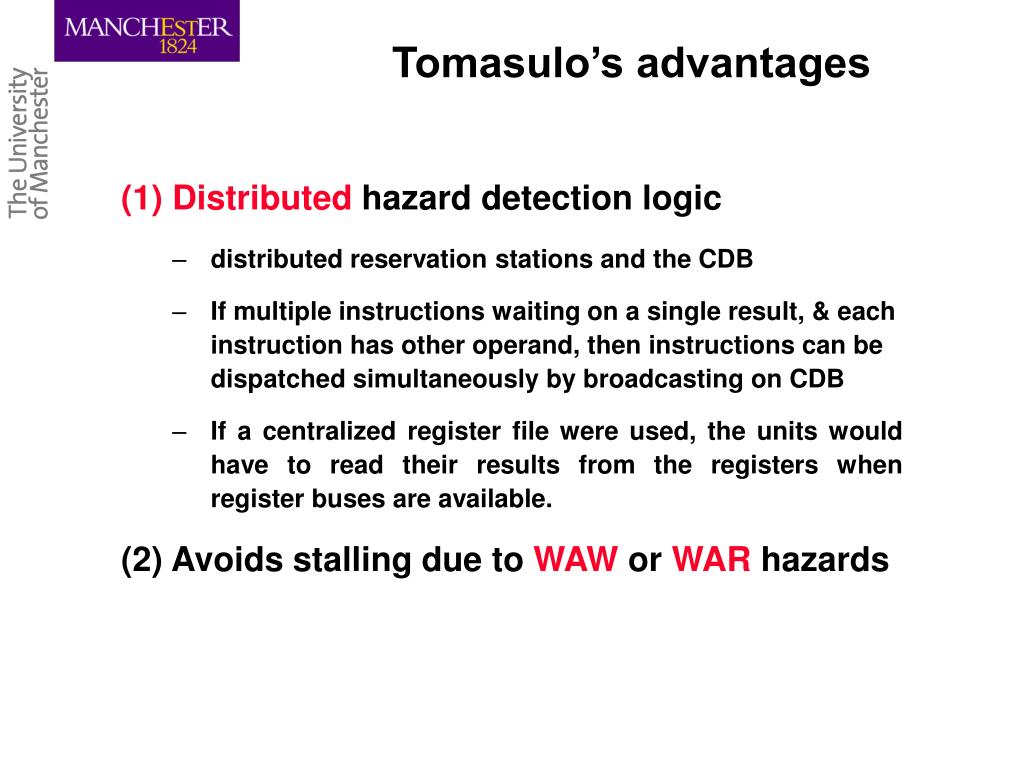 MANCHESTER
1824

The University of Manchester

Tomasulo's advantages

(1) Distributed hazard detection logic

– distributed reservation stations and the CDB

– If multiple instructions waiting on a single result, & each instruction has other operand, then instructions can be dispatched simultaneously by broadcasting on CDB

– If a centralized register file were used, the units would have to read their results from the registers when register buses are available.

(2) Avoids stalling due to WAW or WAR hazards